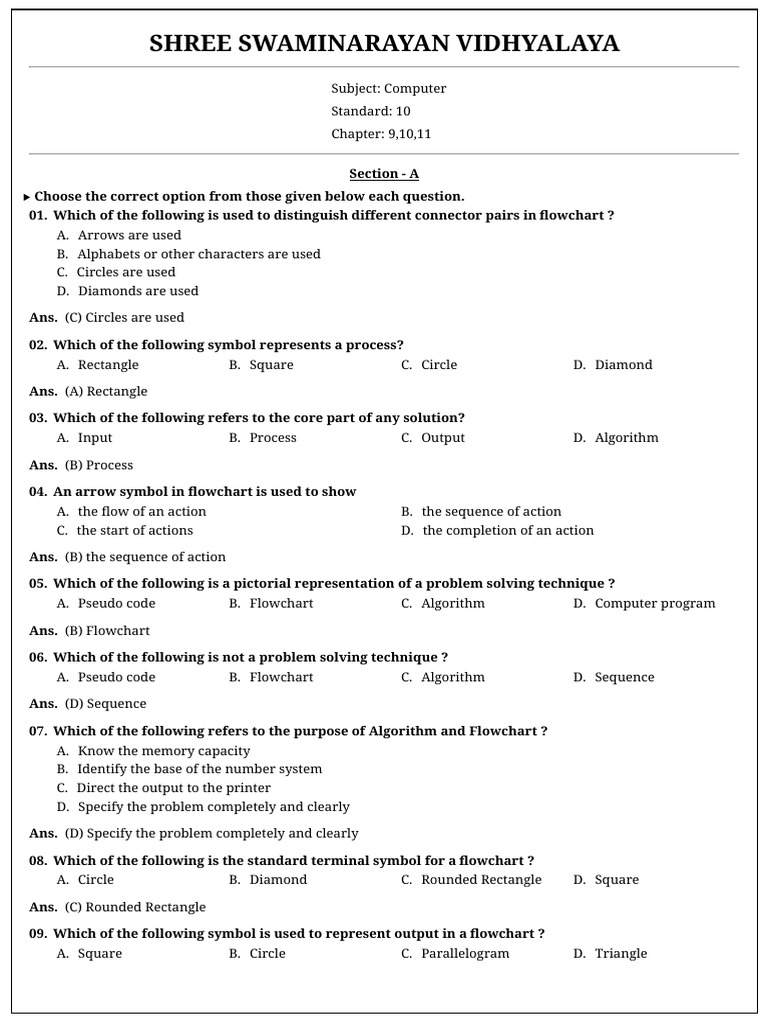 SHREE SWAMINARAYAN VIDHYALAYA

Subject: Computer
Standard: 10
Chapter: 9,10,11

Section - A

▸ Choose the correct option from those given below each question.

01. Which of the following is used to distinguish different connector pairs in flowchart ?
A. Arrows are used
B. Alphabets or other characters are used
C. Circles are used
D. Diamonds are used

Ans. (C) Circles are used

02. Which of the following symbol represents a process?
A. Rectangle B. Square C. Circle D. Diamond

Ans. (A) Rectangle

03. Which of the following refers to the core part of any solution?
A. Input B. Process C. Output D. Algorithm

Ans. (B) Process

04. An arrow symbol in flowchart is used to show
A. the flow of an action B. the sequence of action
C. the start of actions D. the completion of an action

Ans. (B) the sequence of action

05. Which of the following is a pictorial representation of a problem solving technique ?
A. Pseudo code B. Flowchart C. Algorithm D. Computer program

Ans. (B) Flowchart

06. Which of the following is not a problem solving technique ?
A. Pseudo code B. Flowchart C. Algorithm D. Sequence

Ans. (D) Sequence

07. Which of the following refers to the purpose of Algorithm and Flowchart ?
A. Know the memory capacity
B. Identify the base of the number system
C. Direct the output to the printer
D. Specify the problem completely and clearly

Ans. (D) Specify the problem completely and clearly

08. Which of the following is the standard terminal symbol for a flowchart ?
A. Circle B. Diamond C. Rounded Rectangle D. Square

Ans. (C) Rounded Rectangle

09. Which of the following symbol is used to represent output in a flowchart ?
A. Square B. Circle C. Parallelogram D. Triangle